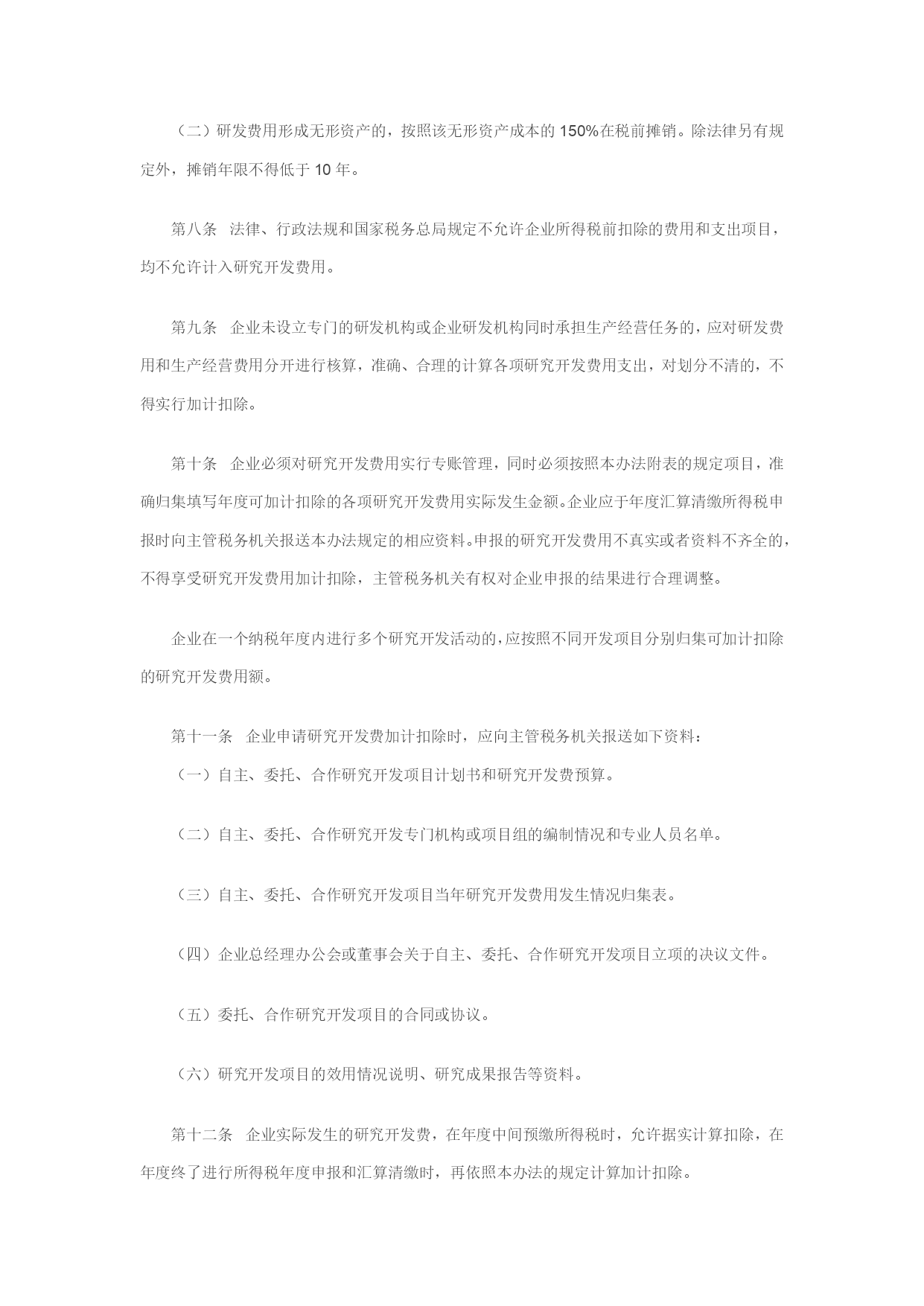 （二）研发费用形成无形资产的，按照该无形资产成本的 150%在税前摊销。除法律另有规定外，摊销年限不得低于 10 年。

第八条　法律、行政法规和国家税务总局规定不允许企业所得税前扣除的费用和支出项目，均不允许计入研究开发费用。

第九条　企业未设立专门的研发机构或企业研发机构同时承担生产经营任务的，应对研发费用和生产经营费用分开进行核算，准确、合理的计算各项研究开发费用支出，对划分不清的，不得实行加计扣除。

第十条　企业必须对研究开发费用实行专账管理，同时必须按照本办法附表的规定项目，准确归集填写年度可加计扣除的各项研究开发费用实际发生金额。企业应于年度汇算清缴所得税申报时向主管税务机关报送本办法规定的相应资料。申报的研究开发费用不真实或者资料不齐全的，不得享受研究开发费用加计扣除，主管税务机关有权对企业申报的结果进行合理调整。

企业在一个纳税年度内进行多个研究开发活动的，应按照不同开发项目分别归集可加计扣除的研究开发费用额。

第十一条　企业申请研究开发费加计扣除时，应向主管税务机关报送如下资料：

（一）自主、委托、合作研究开发项目计划书和研究开发费预算。

（二）自主、委托、合作研究开发专门机构或项目组的编制情况和专业人员名单。

（三）自主、委托、合作研究开发项目当年研究开发费用发生情况归集表。

（四）企业总经理办公会或董事会关于自主、委托、合作研究开发项目立项的决议文件。

（五）委托、合作研究开发项目的合同或协议。

（六）研究开发项目的效用情况说明、研究成果报告等资料。

第十二条　企业实际发生的研究开发费，在年度中间预缴所得税时，允许据实计算扣除，在年度终了进行所得税年度申报和汇算清缴时，再依照本办法的规定计算加计扣除。